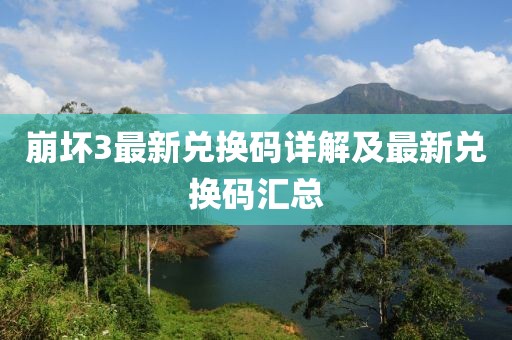 崩坏3最新兑换码详解及最新兑换码汇总